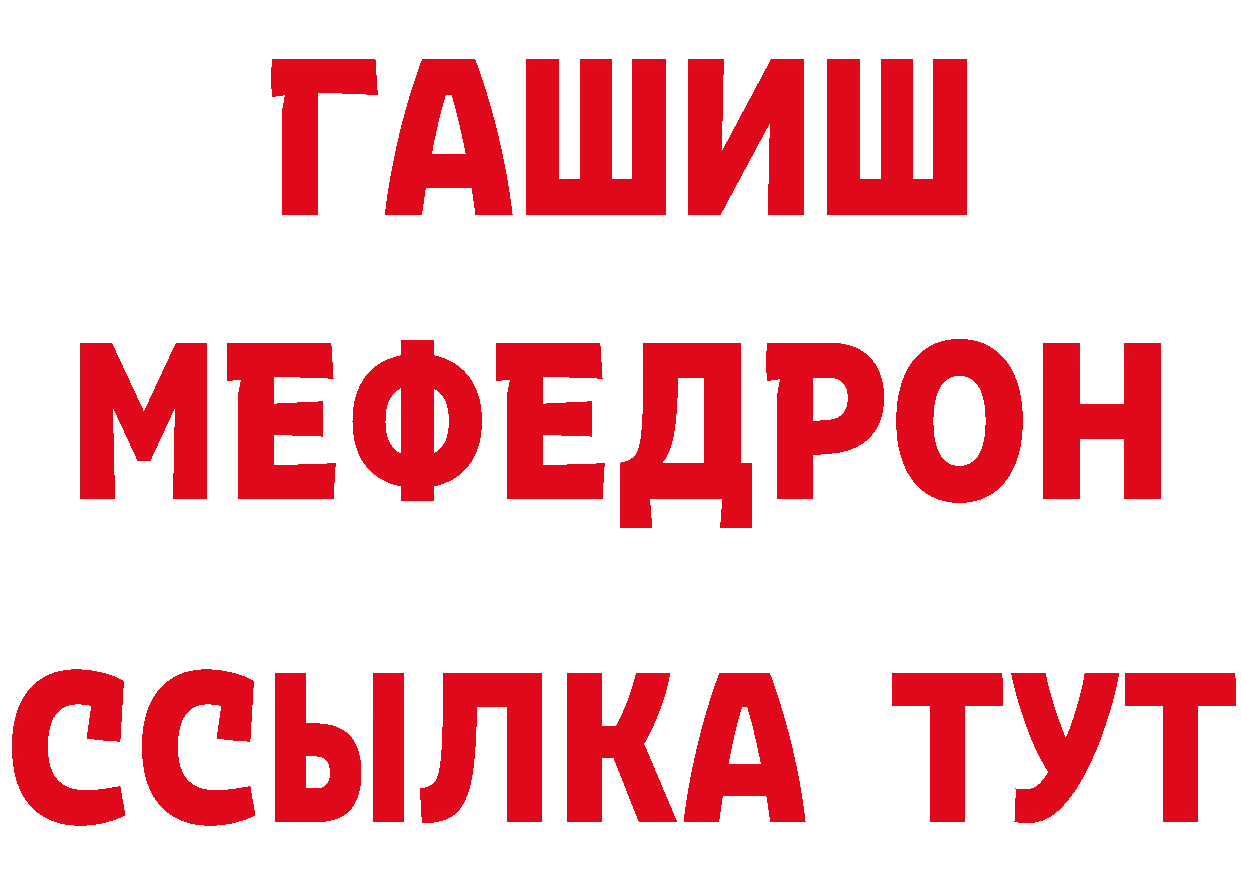 ГАШИШ
МЕФЕДРОН
ССЫЛКА ТУТ